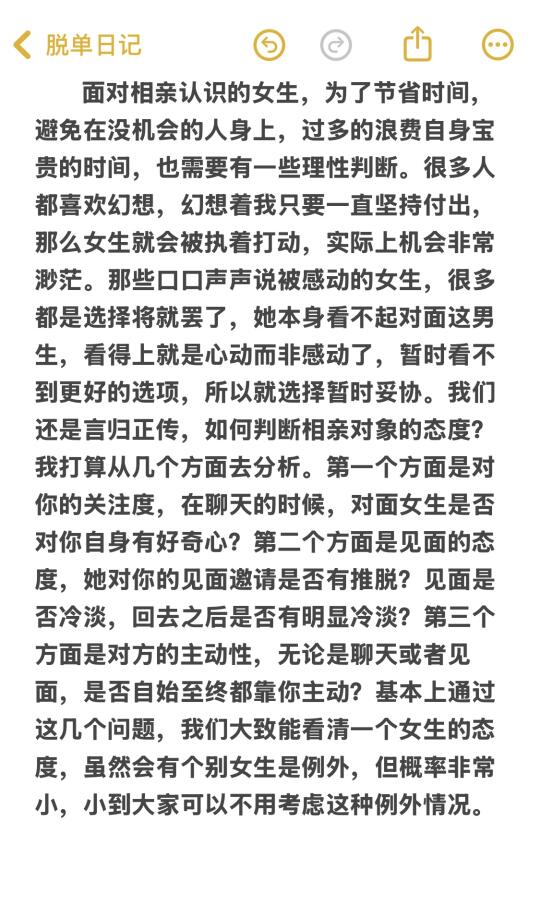 脱单日记

面对相亲认识的女生，为了节省时间，避免在没机会的人身上，过多的浪费自身宝贵的时间，也需要有一些理性判断。很多人都喜欢幻想，幻想着我只要一直坚持付出，那么女生就会被执着打动，实际上机会非常渺茫。那些口口声声说被感动的女生，很多都是选择将就罢了，她本身看不起对面这男生，看得上就是心动而非感动了，暂时看不到更好的选项，所以就选择暂时妥协。我们还是言归正传，如何判断相亲对象的态度？我打算从几个方面去分析。第一个方面是对你的关注度，在聊天的时候，对面女生是否对你自身有好奇心？第二个方面是见面的态度，她对你的见面邀请是否有推脱？见面是否冷淡，回去之后是否有明显冷淡？第三个方面是对方的主动性，无论是聊天或者见面，是否自始至终都靠你主动？基本上通过这几个问题，我们大致能看清一个女生的态度，虽然会有个别女生是例外，但概率非常小，小到大家可以不用考虑这种例外情况。